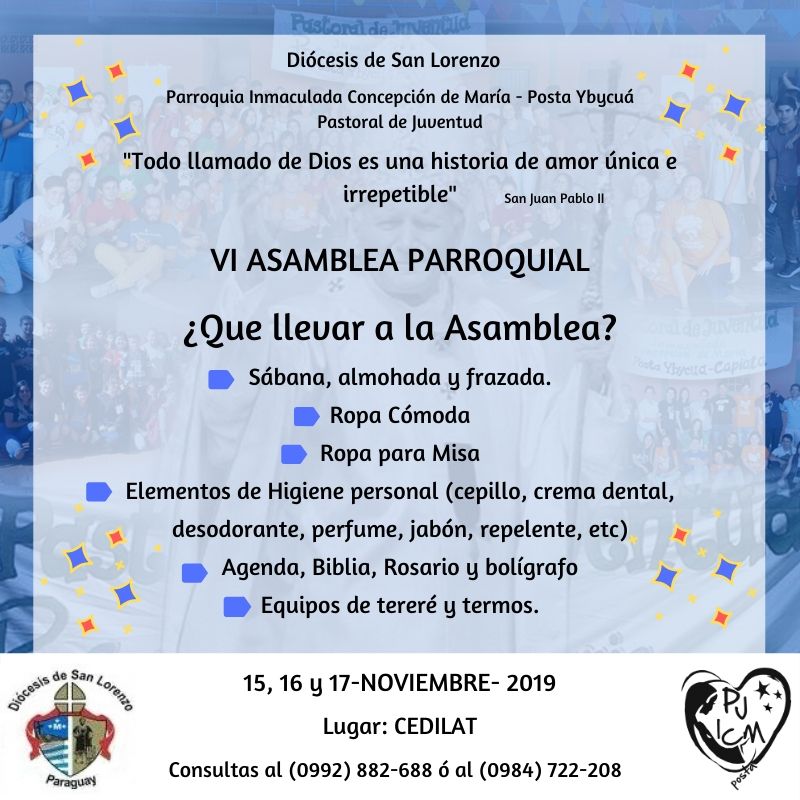 Pastoral de Juventud

Diócesis de San Lorenzo

Parroquia Inmaculada Concepción de María - Posta Ybycuá
Pastoral de Juventud

"Todo llamado de Dios es una historia de amor única e irrepetible" San Juan Pablo II

VI ASAMBLEA PARROQUIAL

¿Que llevar a la Asamblea?

Sábana, almohada y frazada.

Ropa Cómoda

Ropa para Misa

Elementos de Higiene personal (cepillo, crema dental, desodorante, perfume, jabón, repelente, etc)

Agenda, Biblia, Rosario y bolígrafo

Equipos de tereré y termos.

Pastoral de Juventud
Posta Ybycuá-Capiatá

Diócesis de San Lorenzo
Paraguay

15, 16 y 17-NOVIEMBRE- 2019

Lugar: CEDILAT

Consultas al (0992) 882-688 ó al (0984) 722-208

PJ ICM
Posta